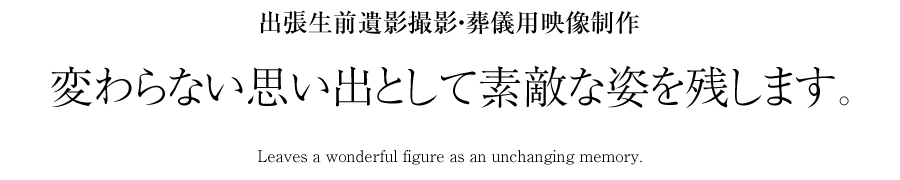 出張生前遺影撮影・葬儀用映像制作

変わらない思い出として素敵な姿を残します。

Leaves a wonderful figure as an unchanging memory.